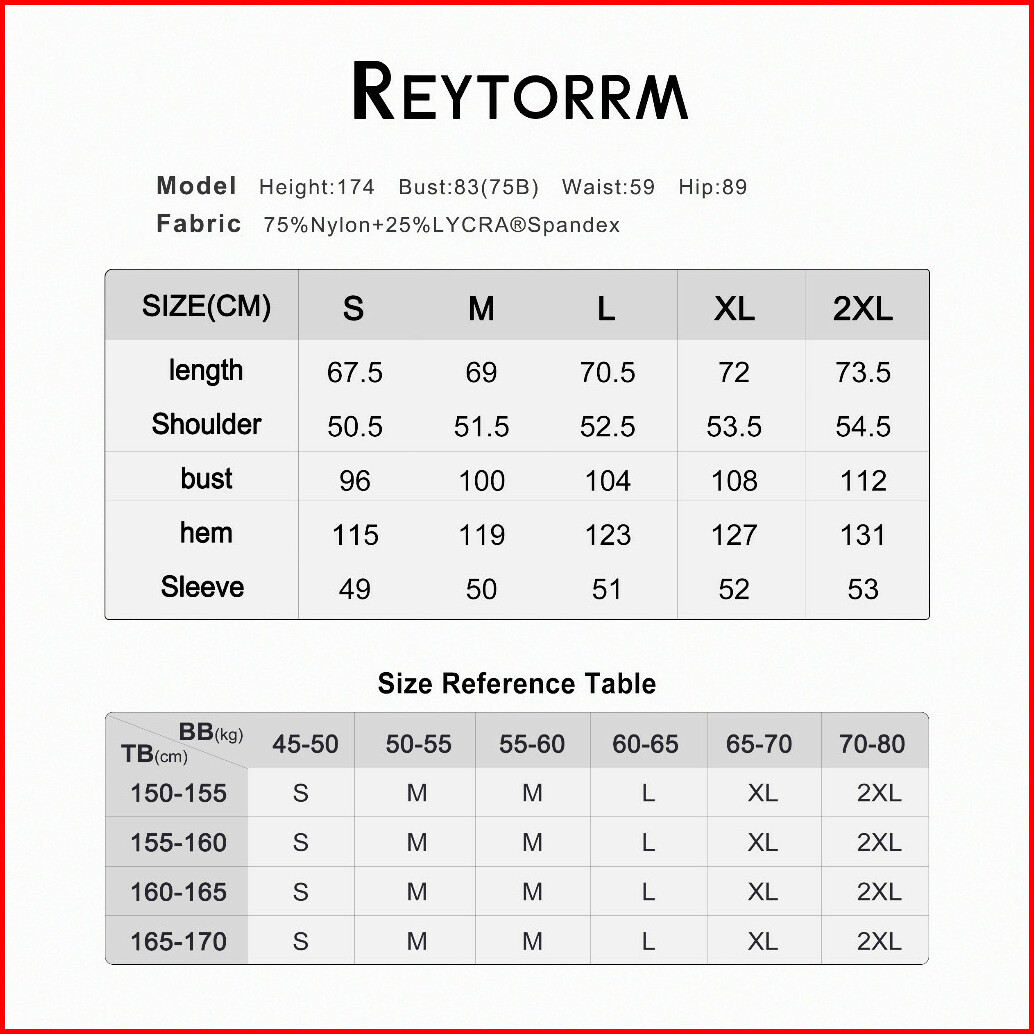 REYTORRM

Model Height:174 Bust:83(75B) Waist:59 Hip:89
Fabric 75%Nylon+25%LYCRA®Spandex

| SIZE(CM) | S | M | L | XL | 2XL |
|---|---|---|---|---|---|
| length | 67.5 | 69 | 70.5 | 72 | 73.5 |
| Shoulder | 50.5 | 51.5 | 52.5 | 53.5 | 54.5 |
| bust | 96 | 100 | 104 | 108 | 112 |
| hem | 115 | 119 | 123 | 127 | 131 |
| Sleeve | 49 | 50 | 51 | 52 | 53 |

Size Reference Table

| BB(kg) TB(cm) | 45-50 | 50-55 | 55-60 | 60-65 | 65-70 | 70-80 |
|---|---|---|---|---|---|---|
| 150-155 | S | M | M | L | XL | 2XL |
| 155-160 | S | M | M | L | XL | 2XL |
| 160-165 | S | M | M | L | XL | 2XL |
| 165-170 | S | M | M | L | XL | 2XL |